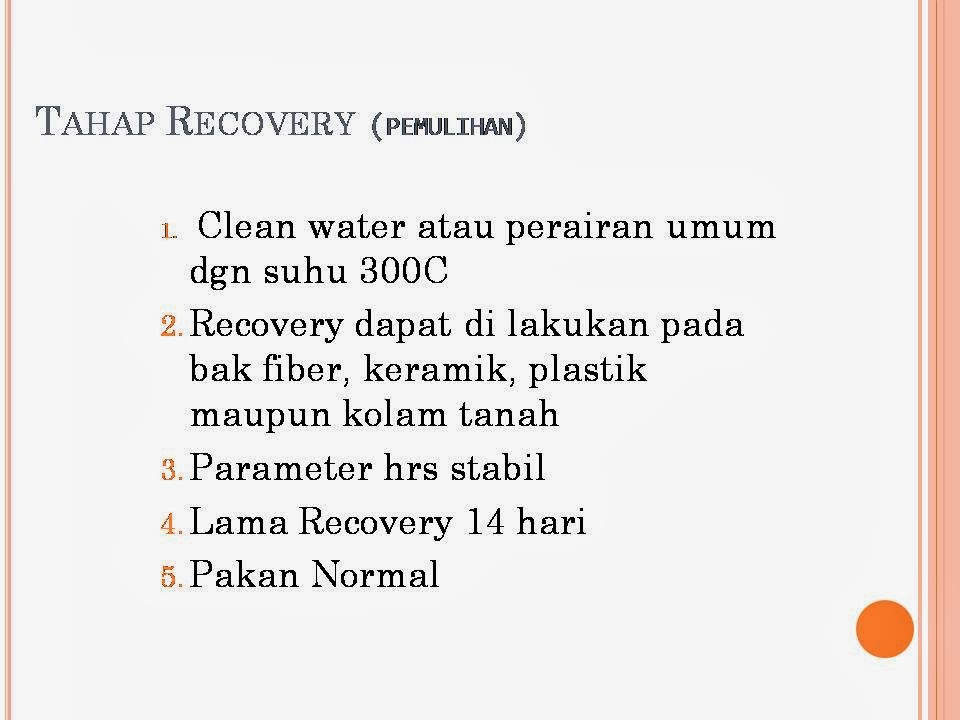 TAHAP RECOVERY (PEMULIHAN)

1. Clean water atau perairan umum dgn suhu 300C
2. Recovery dapat di lakukan pada bak fiber, keramik, plastik maupun kolam tanah
3. Parameter hrs stabil
4. Lama Recovery 14 hari
5. Pakan Normal